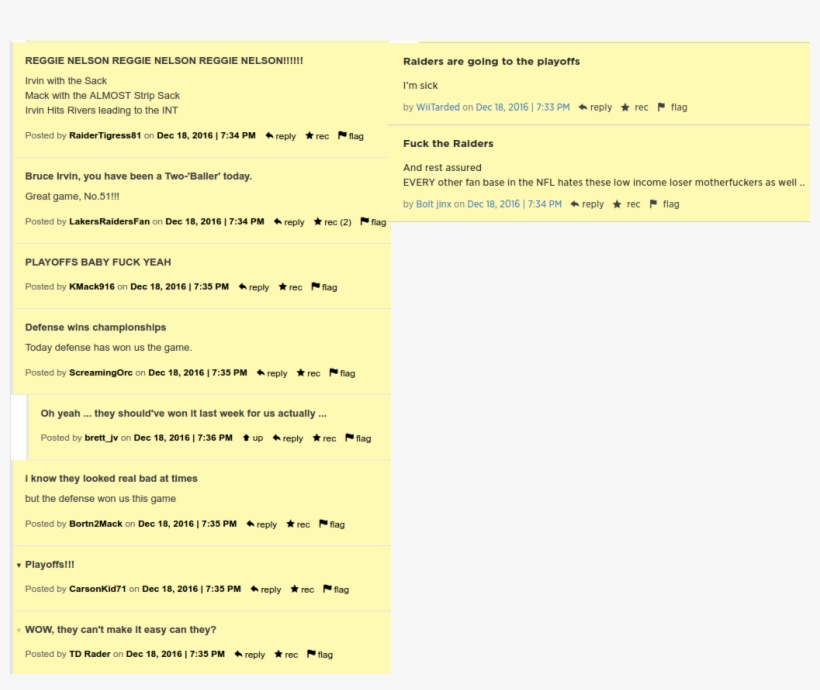 REGGIE NELSON REGGIE NELSON REGGIE NELSON!!!!!!

Irvin with the Sack
Mack with the ALMOST Strip Sack
Irvin Hits Rivers leading to the INT

Posted by RaiderTigress81 on Dec 18, 2016 | 7:34 PM reply rec flag

Bruce Irvin, you have been a Two-'Baller' today.

Great game, No.51!!!

Posted by LakersRaidersFan on Dec 18, 2016 | 7:34 PM reply rec (2) flag

PLAYOFFS BABY FUCK YEAH

Posted by KMack916 on Dec 18, 2016 | 7:35 PM reply rec flag

Defense wins championships

Today defense has won us the game.

Posted by ScreamingOrc on Dec 18, 2016 | 7:35 PM reply rec flag

Oh yeah ... they should've won it last week for us actually ...

Posted by brett_jv on Dec 18, 2016 | 7:36 PM up reply rec flag

I know they looked real bad at times

but the defense won us this game

Posted by Bortn2Mack on Dec 18, 2016 | 7:35 PM reply rec flag

Playoffs!!!

Posted by CarsonKid71 on Dec 18, 2016 | 7:35 PM reply rec flag

WOW, they can't make it easy can they?

Posted by TD Rader on Dec 18, 2016 | 7:35 PM reply rec flag

Raiders are going to the playoffs

I'm sick

by WiiTarded on Dec 18, 2016 | 7:33 PM reply rec flag

Fuck the Raiders

And rest assured
EVERY other fan base in the NFL hates these low income loser motherfuckers as well ..

by Bolt jinx on Dec 18, 2016 | 7:34 PM reply rec flag